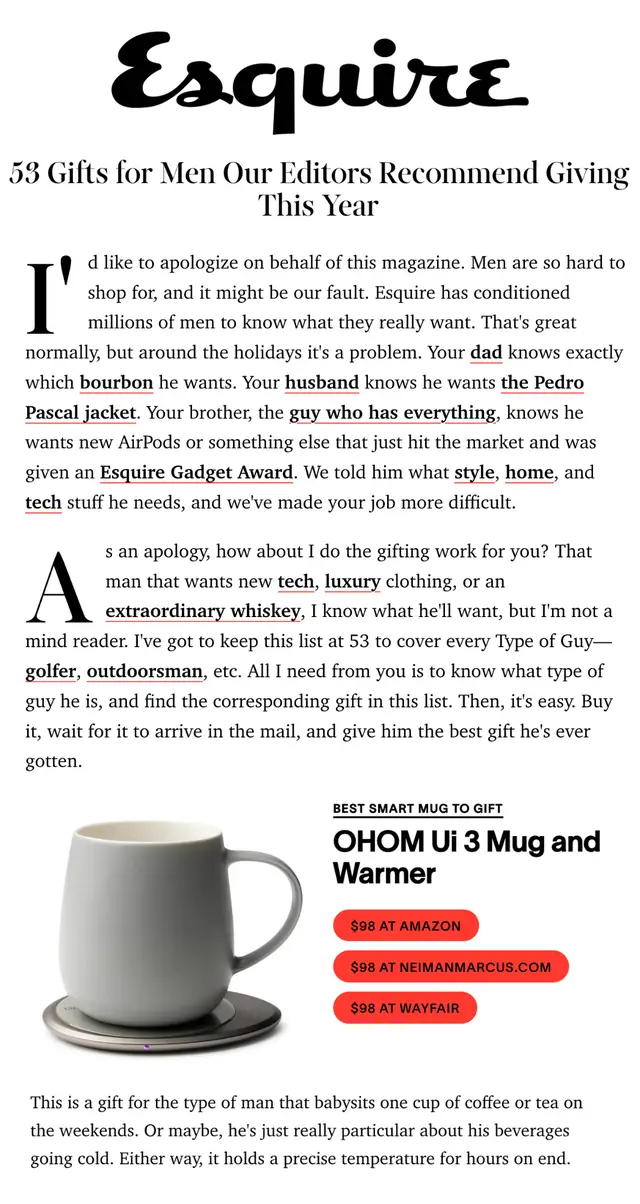 Esquire

53 Gifts for Men Our Editors Recommend Giving This Year

I'd like to apologize on behalf of this magazine. Men are so hard to shop for, and it might be our fault. Esquire has conditioned millions of men to know what they really want. That's great normally, but around the holidays it's a problem. Your dad knows exactly which bourbon he wants. Your husband knows he wants the Pedro Pascal jacket. Your brother, the guy who has everything, knows he wants new AirPods or something else that just hit the market and was given an Esquire Gadget Award. We told him what style, home, and tech stuff he needs, and we've made your job more difficult.

As an apology, how about I do the gifting work for you? That man that wants new tech, luxury clothing, or an extraordinary whiskey, I know what he'll want, but I'm not a mind reader. I've got to keep this list at 53 to cover every Type of Guy—golfer, outdoorsman, etc. All I need from you is to know what type of guy he is, and find the corresponding gift in this list. Then, it's easy. Buy it, wait for it to arrive in the mail, and give him the best gift he's ever gotten.

BEST SMART MUG TO GIFT

OHOM Ui 3 Mug and Warmer

$98 AT AMAZON

$98 AT NEIMANMARCUS.COM

$98 AT WAYFAIR

This is a gift for the type of man that babysits one cup of coffee or tea on the weekends. Or maybe, he's just really particular about his beverages going cold. Either way, it holds a precise temperature for hours on end.